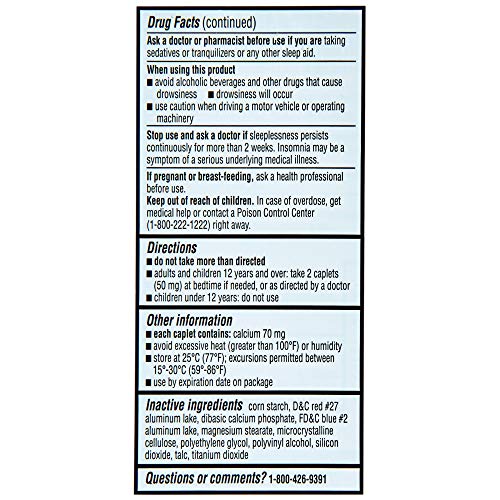 Drug Facts (continued)

Ask a doctor or pharmacist before use if you are taking sedatives or tranquilizers or any other sleep aid.

When using this product
■ avoid alcoholic beverages and other drugs that cause drowsiness ■ drowsiness will occur
■ use caution when driving a motor vehicle or operating machinery

Stop use and ask a doctor if sleeplessness persists continuously for more than 2 weeks. Insomnia may be a symptom of a serious underlying medical illness.

If pregnant or breast-feeding, ask a health professional before use.

Keep out of reach of children. In case of overdose, get medical help or contact a Poison Control Center (1-800-222-1222) right away.

Directions
■ do not take more than directed
■ adults and children 12 years and over: take 2 caplets (50 mg) at bedtime if needed, or as directed by a doctor
■ children under 12 years: do not use

Other information
■ each caplet contains: calcium 70 mg
■ avoid excessive heat (greater than 100°F) or humidity
■ store at 25°C (77°F); excursions permitted between 15°-30°C (59°-86°F)
■ use by expiration date on package

Inactive ingredients corn starch, D&C red #27 aluminum lake, dibasic calcium phosphate, FD&C blue #2 aluminum lake, magnesium stearate, microcrystalline cellulose, polyethylene glycol, polyvinyl alcohol, silicon dioxide, talc, titanium dioxide

Questions or comments? 1-800-426-9391